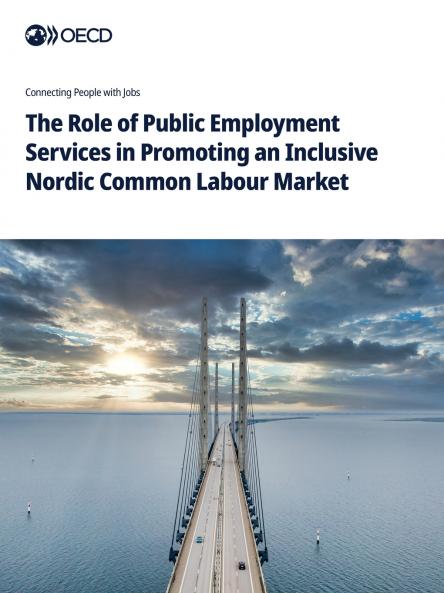 OECD

Connecting People with Jobs

The Role of Public Employment Services in Promoting an Inclusive Nordic Common Labour Market